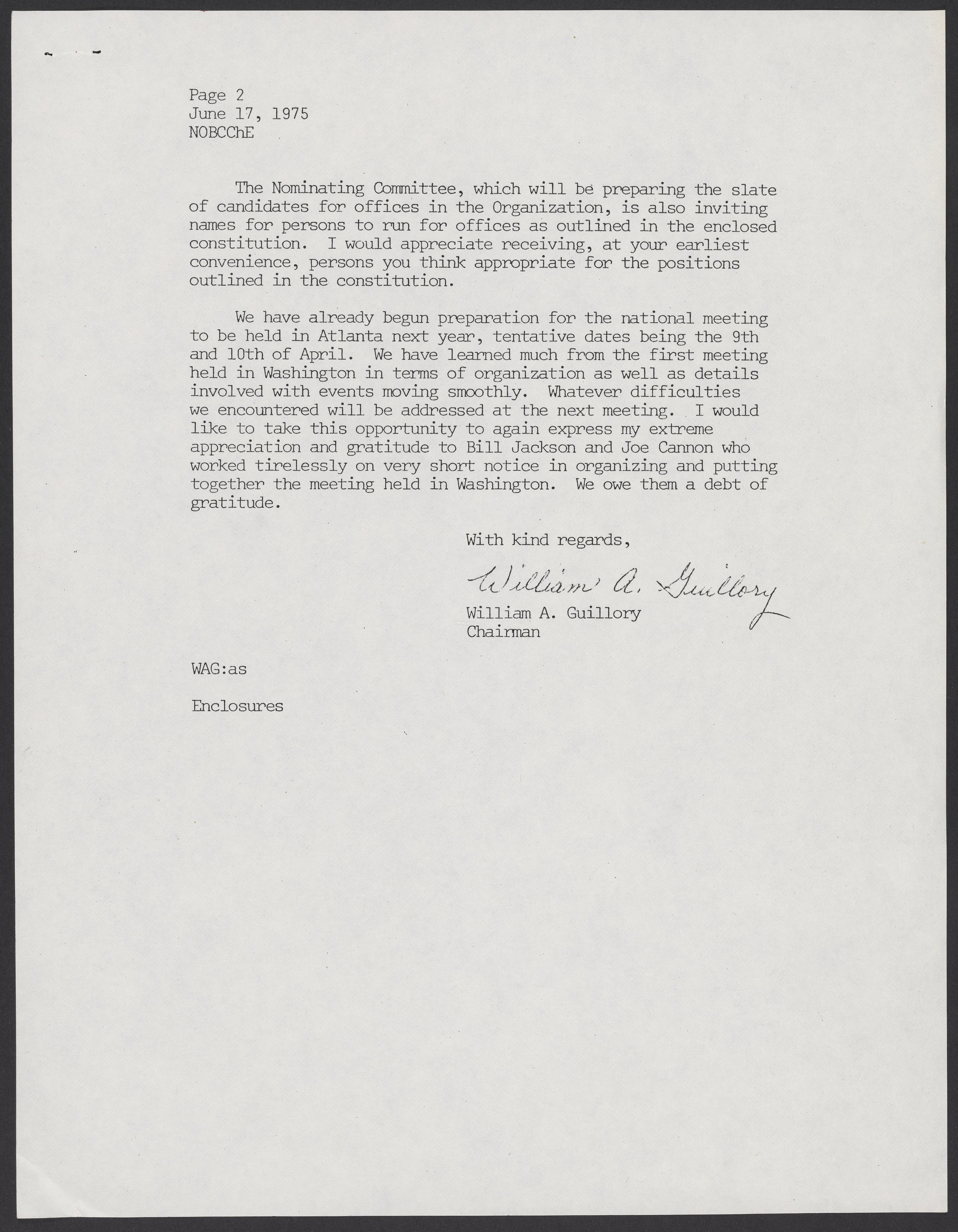 Page 2
June 17, 1975
NOBCChE

The Nominating Committee, which will be preparing the slate of candidates for offices in the Organization, is also inviting names for persons to run for offices as outlined in the enclosed constitution. I would appreciate receiving, at your earliest convenience, persons you think appropriate for the positions outlined in the constitution.

We have already begun preparation for the national meeting to be held in Atlanta next year, tentative dates being the 9th and 10th of April. We have learned much from the first meeting held in Washington in terms of organization as well as details involved with events moving smoothly. Whatever difficulties we encountered will be addressed at the next meeting. I would like to take this opportunity to again express my extreme appreciation and gratitude to Bill Jackson and Joe Cannon who worked tirelessly on very short notice in organizing and putting together the meeting held in Washington. We owe them a debt of gratitude.

With kind regards,

William A. Guillory

William A. Guillory
Chairman

WAG:as

Enclosures